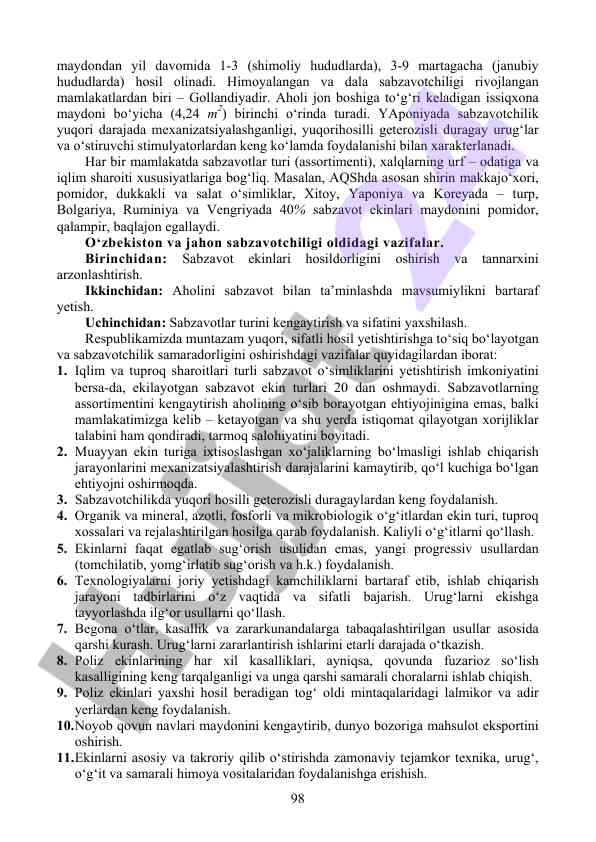 maydondan yil davomida 1-3 (shimoliy hududlarda), 3-9 martagacha (janubiy hududlarda) hosil olinadi. Himoyalangan va dala sabzavotchiligi rivojlangan mamlakatlardan biri – Gollandiyadir. Aholi jon boshiga to‘g‘ri keladigan issiqxona maydoni bo‘yicha (4,24 $m^2$) birinchi o‘rinda turadi. YAponiyada sabzavotchilik yuqori darajada mexanizatsiyalashganligi, yuqorihosilli geterozisli duragay urug‘lar va o‘stiruvchi stimulyatorlardan keng ko‘lamda foydalanishi bilan xarakterlanadi.

Har bir mamlakatda sabzavotlar turi (assortimenti), xalqlarning urf – odatiga va iqlim sharoiti xususiyatlariga bog‘liq. Masalan, AQShda asosan shirin makkajo‘xori, pomidor, dukkakli va salat o‘simliklar, Xitoy, Yaponiya va Koreyada – turp, Bolgariya, Ruminiya va Vengriyada 40% sabzavot ekinlari maydonini pomidor, qalampir, baqlajon egallaydi.

O‘zbekiston va jahon sabzavotchiligi oldidagi vazifalar.

Birinchidan: Sabzavot ekinlari hosildorligini oshirish va tannarxini arzonlashtirish.

Ikkinchidan: Aholini sabzavot bilan ta’minlashda mavsumiylikni bartaraf yetish.

Uchinchidan: Sabzavotlar turini kengaytirish va sifatini yaxshilash.

Respublikamizda muntazam yuqori, sifatli hosil yetishtirishga to‘siq bo‘layotgan va sabzavotchilik samaradorligini oshirishdagi vazifalar quyidagilardan iborat:

1. Iqlim va tuproq sharoitlari turli sabzavot o‘simliklarini yetishtirish imkoniyatini bersa-da, ekilayotgan sabzavot ekin turlari 20 dan oshmaydi. Sabzavotlarning assortimentini kengaytirish aholining o‘sib borayotgan ehtiyojinigina emas, balki mamlakatimizga kelib – ketayotgan va shu yerda istiqomat qilayotgan xorijliklar talabini ham qondiradi, tarmoq salohiyatini boyitadi.
2. Muayyan ekin turiga ixtisoslashgan xo‘jaliklarning bo‘lmasligi ishlab chiqarish jarayonlarini mexanizatsiyalashtirish darajalarini kamaytirib, qo‘l kuchiga bo‘lgan ehtiyojni oshirmoqda.
3. Sabzavotchilikda yuqori hosilli geterozisli duragaylardan keng foydalanish.
4. Organik va mineral, azotli, fosforli va mikrobiologik o‘g‘itlardan ekin turi, tuproq xossalari va rejalashtirilgan hosilga qarab foydalanish. Kaliyli o‘g‘itlarni qo‘llash.
5. Ekinlarni faqat egatlab sug‘orish usulidan emas, yangi progressiv usullardan (tomchilatib, yomg‘irlatib sug‘orish va h.k.) foydalanish.
6. Texnologiyalarni joriy yetishdagi kamchiliklarni bartaraf etib, ishlab chiqarish jarayoni tadbirlarini o‘z vaqtida va sifatli bajarish. Urug‘larni ekishga tayyorlashda ilg‘or usullarni qo‘llash.
7. Begona o‘tlar, kasallik va zararkunandalarga tabaqalashtirilgan usullar asosida qarshi kurash. Urug‘larni zararlantirish ishlarini etarli darajada o‘tkazish.
8. Poliz ekinlarining har xil kasalliklari, ayniqsa, qovunda fuzarioz so‘lish kasalligining keng tarqalganligi va unga qarshi samarali choralarni ishlab chiqish.
9. Poliz ekinlari yaxshi hosil beradigan tog‘ oldi mintaqalaridagi lalmikor va adir yerlardan keng foydalanish.
10. Noyob qovun navlari maydonini kengaytirib, dunyo bozoriga mahsulot eksportini oshirish.
11. Ekinlarni asosiy va takroriy qilib o‘stirishda zamonaviy tejamkor texnika, urug‘, o‘g‘it va samarali himoya vositalaridan foydalanishga erishish.

98